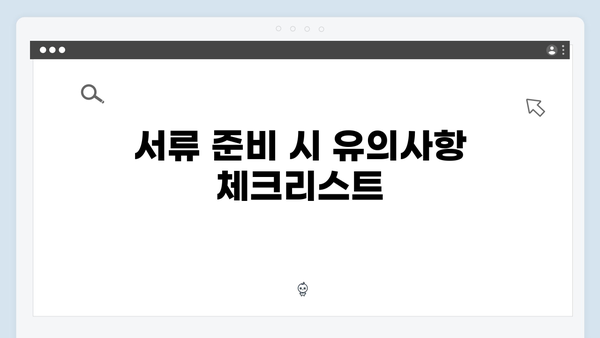 서류 준비 시 유의사항 체크리스트